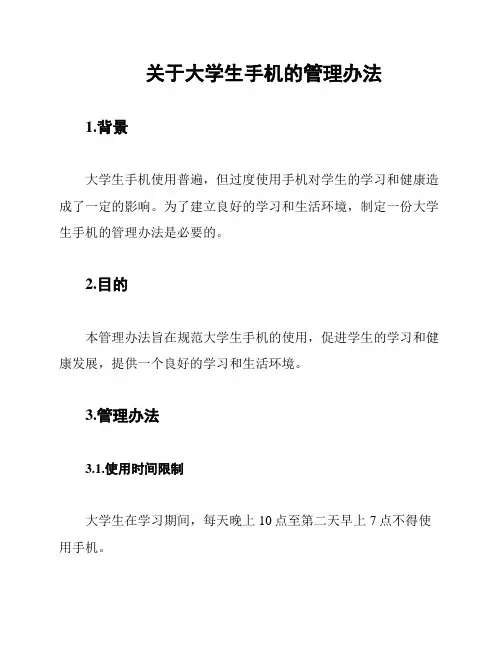 关于大学生手机的管理办法

1.背景

大学生手机使用普遍，但过度使用手机对学生的学习和健康造成了一定的影响。为了建立良好的学习和生活环境，制定一份大学生手机的管理办法是必要的。

2.目的

本管理办法旨在规范大学生手机的使用，促进学生的学习和健康发展，提供一个良好的学习和生活环境。

3.管理办法

3.1.使用时间限制

大学生在学习期间，每天晚上 10 点至第二天早上 7 点不得使用手机。